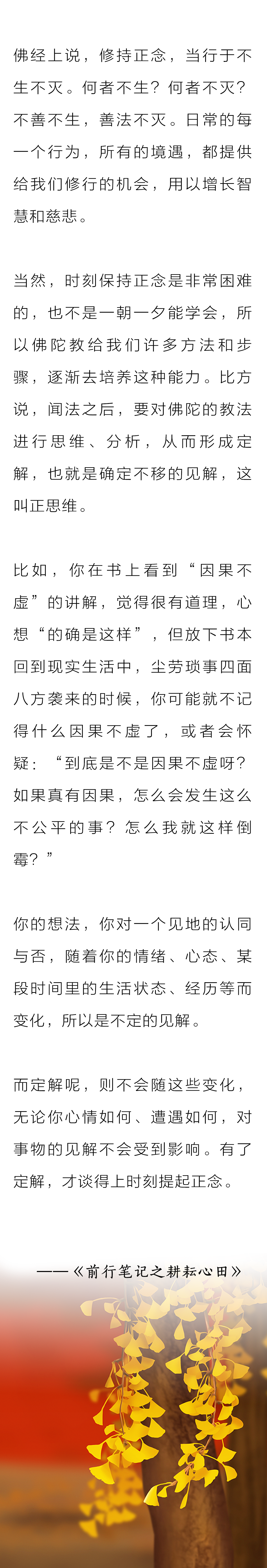 佛经上说，修持正念，当行于不生不灭。何者不生？何者不灭？不善不生，善法不灭。日常的每一个行为，所有的境遇，都提供给我们修行的机会，用以增长智慧和慈悲。

当然，时刻保持正念是非常困难的，也不是一朝一夕能学会，所以佛陀教给我们许多方法和步骤，逐渐去培养这种能力。比方说，闻法之后，要对佛陀的教法进行思维、分析，从而形成定解，也就是确定不移的见解，这叫正思维。

比如，你在书上看到“因果不虚”的讲解，觉得很有道理，心想“的确是这样”，但放下书本回到现实生活中，尘劳琐事四面八方袭来的时候，你可能就不记得什么因果不虚了，或者会怀疑：“到底是不是因果不虚呀？如果真有因果，怎么会发生这么不公平的事？怎么我就这样倒霉？”

你的想法，你对一个见地的认同与否，随着你的情绪、心态、某段时间里的生活状态、经历等而变化，所以是不定的见解。

而定解呢，则不会随这些变化，无论你心情如何、遭遇如何，对事物的见解不会受到影响。有了定解，才谈得上时刻提起正念。

——《前行笔记之耕耘心田》